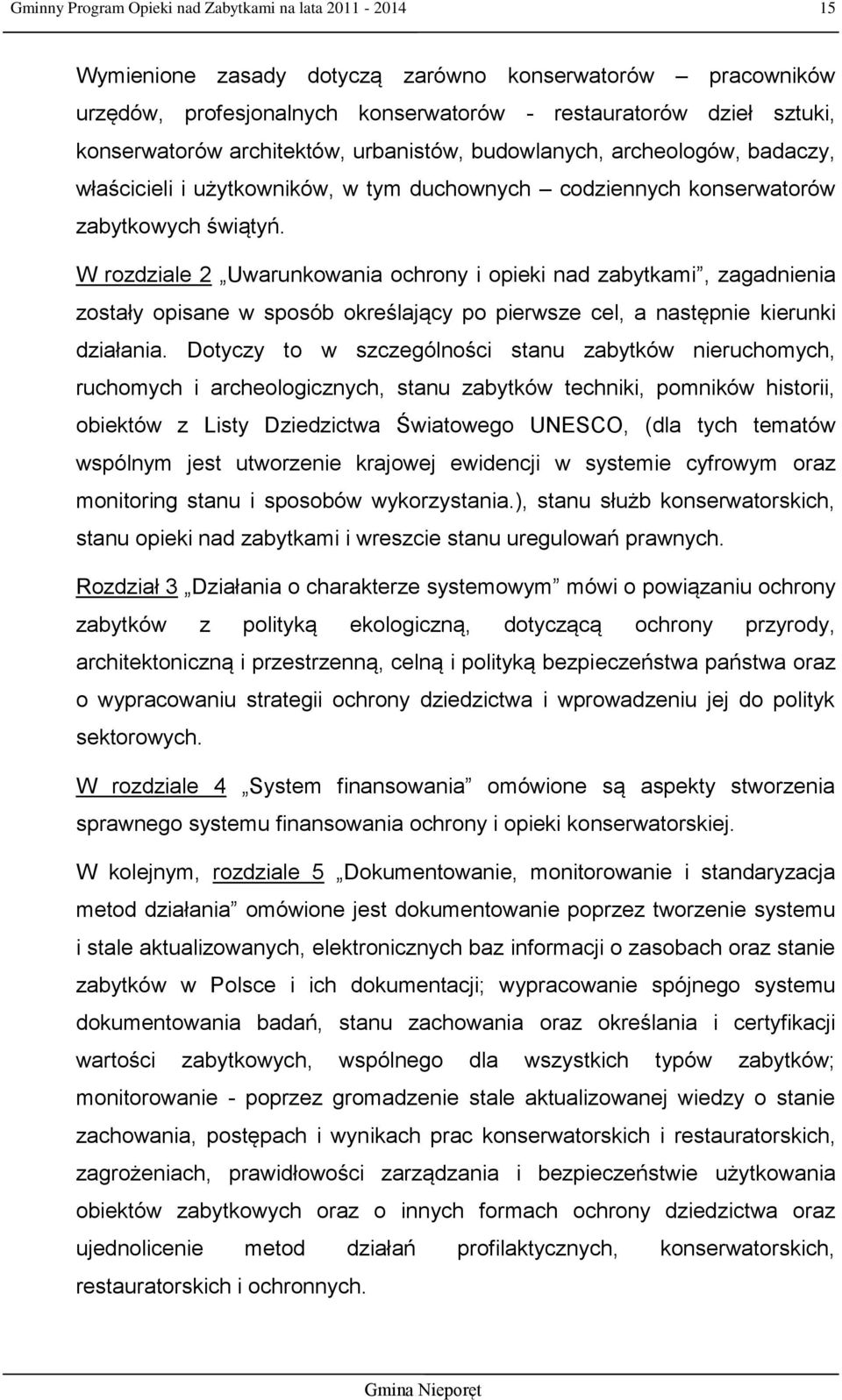 Gminny Program Opieki nad Zabytkami na lata 2011 - 2014

15

Wymienione zasady dotyczą zarówno konserwatorów – pracowników urzędów, profesjonalnych konserwatorów - restauratorów dzieł sztuki, konserwatorów architektów, urbanistów, budowlanych, archeologów, badaczy, właścicieli i użytkowników, w tym duchownych – codziennych konserwatorów zabytkowych świątyń.

W rozdziale 2 „Uwarunkowania ochrony i opieki nad zabytkami”, zagadnienia zostały opisane w sposób określający po pierwsze cel, a następnie kierunki działania. Dotyczy to w szczególności stanu zabytków nieruchomych, ruchomych i archeologicznych, stanu zabytków techniki, pomników historii, obiektów z Listy Dziedzictwa Światowego UNESCO, (dla tych tematów wspólnym jest utworzenie krajowej ewidencji w systemie cyfrowym oraz monitoring stanu i sposobów wykorzystania.), stanu służb konserwatorskich, stanu opieki nad zabytkami i wreszcie stanu uregulowań prawnych.

Rozdział 3 „Działania o charakterze systemowym” mówi o powiązaniu ochrony zabytków z polityką ekologiczną, dotyczącą ochrony przyrody, architektoniczną i przestrzenną, celną i polityką bezpieczeństwa państwa oraz o wypracowaniu strategii ochrony dziedzictwa i wprowadzeniu jej do polityk sektorowych.

W rozdziale 4 „System finansowania” omówione są aspekty stworzenia sprawnego systemu finansowania ochrony i opieki konserwatorskiej.

W kolejnym, rozdziale 5 „Dokumentowanie, monitorowanie i standaryzacja metod działania” omówione jest dokumentowanie poprzez tworzenie systemu i stale aktualizowanych, elektronicznych baz informacji o zasobach oraz stanie zabytków w Polsce i ich dokumentacji; wypracowanie spójnego systemu dokumentowania badań, stanu zachowania oraz określania i certyfikacji wartości zabytkowych, wspólnego dla wszystkich typów zabytków; monitorowanie - poprzez gromadzenie stale aktualizowanej wiedzy o stanie zachowania, postępach i wynikach prac konserwatorskich i restauratorskich, zagrożeniach, prawidłowości zarządzania i bezpieczeństwie użytkowania obiektów zabytkowych oraz o innych formach ochrony dziedzictwa oraz ujednolicenie metod działań profilaktycznych, konserwatorskich, restauratorskich i ochronnych.

Gmina Nieporęt